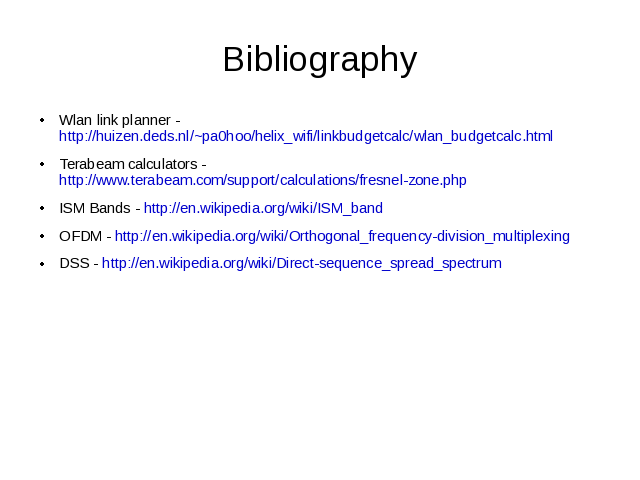 Bibliography

• Wlan link planner - http://huizen.deds.nl/~pa0hoo/helix_wifi/linkbudgetcalc/wlan_budgetcalc.html

• Terabeam calculators - http://www.terabeam.com/support/calculations/fresnel-zone.php

• ISM Bands - http://en.wikipedia.org/wiki/ISM_band

• OFDM - http://en.wikipedia.org/wiki/Orthogonal_frequency-division_multiplexing

• DSS - http://en.wikipedia.org/wiki/Direct-sequence_spread_spectrum